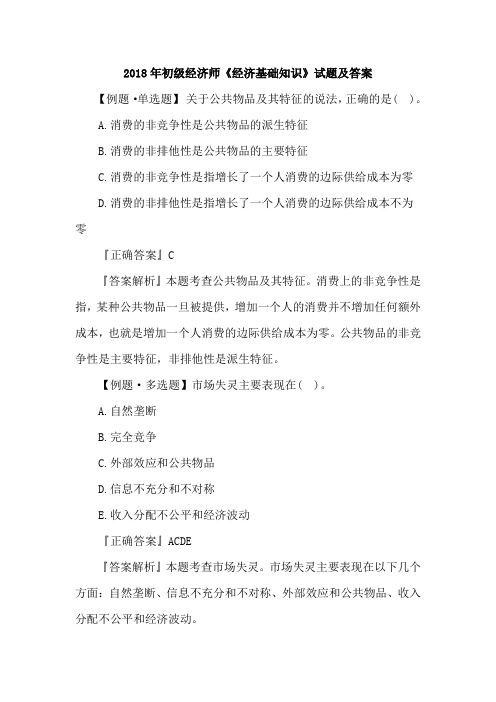 2018年初级经济师《经济基础知识》试题及答案

【例题·单选题】关于公共物品及其特征的说法，正确的是( )。

A.消费的非竞争性是公共物品的派生特征

B.消费的非排他性是公共物品的主要特征

C.消费的非竞争性是指增长了一个人消费的边际供给成本为零

D.消费的非排他性是指增长了一个人消费的边际供给成本不为零

『正确答案』C

『答案解析』本题考查公共物品及其特征。消费上的非竞争性是指，某种公共物品一旦被提供，增加一个人的消费并不增加任何额外成本，也就是增加一个人消费的边际供给成本为零。公共物品的非竞争性是主要特征，非排他性是派生特征。

【例题·多选题】市场失灵主要表现在( )。

A.自然垄断

B.完全竞争

C.外部效应和公共物品

D.信息不充分和不对称

E.收入分配不公平和经济波动

『正确答案』ACDE

『答案解析』本题考查市场失灵。市场失灵主要表现在以下几个方面：自然垄断、信息不充分和不对称、外部效应和公共物品、收入分配不公平和经济波动。